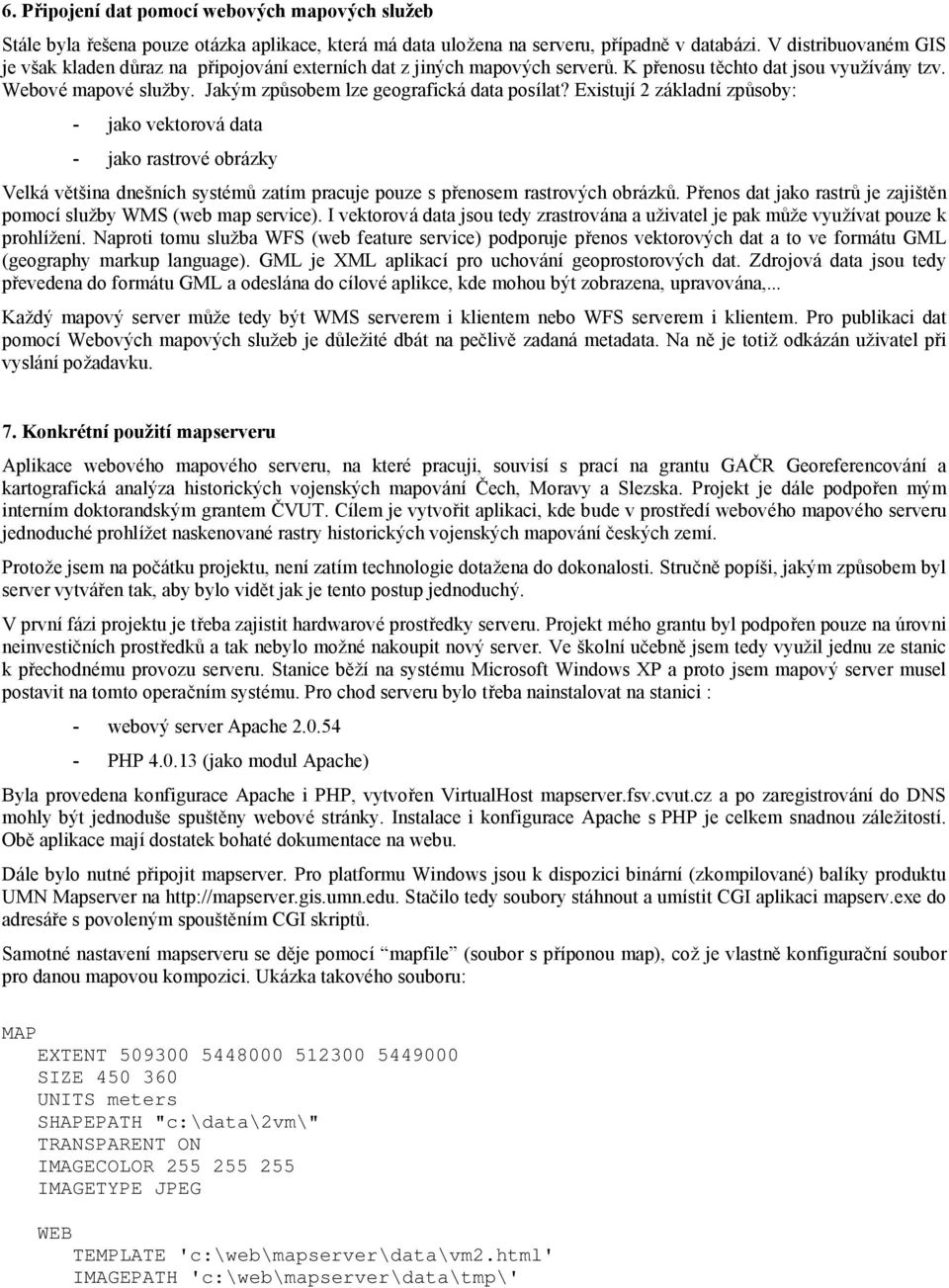 6. Připojení dat pomocí webových mapových služeb

Stále byla řešena pouze otázka aplikace, která má data uložena na serveru, případně v databázi. V distribuovaném GIS je však kladen důraz na připojování externích dat z jiných mapových serverů. K přenosu těchto dat jsou využívány tzv. Webové mapové služby. Jakým způsobem lze geografická data posílat? Existují 2 základní způsoby:

- jako vektorová data
- jako rastrové obrázky

Velká většina dnešních systémů zatím pracuje pouze s přenosem rastrových obrázků. Přenos dat jako rastrů je zajištěn pomocí služby WMS (web map service). I vektorová data jsou tedy zrastrována a uživatel je pak může využívat pouze k prohlížení. Naproti tomu služba WFS (web feature service) podporuje přenos vektorových dat a to ve formátu GML (geography markup language). GML je XML aplikací pro uchování geoprostorových dat. Zdrojová data jsou tedy převedena do formátu GML a odeslána do cílové aplikce, kde mohou být zobrazena, upravována,...

Každý mapový server může tedy být WMS serverem i klientem nebo WFS serverem i klientem. Pro publikaci dat pomocí Webových mapových služeb je důležité dbát na pečlivě zadaná metadata. Na ně je totiž odkázán uživatel při vyslání požadavku.

7. Konkrétní použití mapserveru

Aplikace webového mapového serveru, na které pracuji, souvisí s prací na grantu GAČR Georeferencování a kartografická analýza historických vojenských mapování Čech, Moravy a Slezska. Projekt je dále podpořen mým interním doktorandským grantem ČVUT. Cílem je vytvořit aplikaci, kde bude v prostředí webového mapového serveru jednoduché prohlížet naskenované rastry historických vojenských mapování českých zemí.

Protože jsem na počátku projektu, není zatím technologie dotažena do dokonalosti. Stručně popíši, jakým způsobem byl server vytvářen tak, aby bylo vidět jak je tento postup jednoduchý.

V první fázi projektu je třeba zajistit hardwarové prostředky serveru. Projekt mého grantu byl podpořen pouze na úrovni neinvestičních prostředků a tak nebylo možné nakoupit nový server. Ve školní učebně jsem tedy využil jednu ze stanic k přechodnému provozu serveru. Stanice běží na systému Microsoft Windows XP a proto jsem mapový server musel postavit na tomto operačním systému. Pro chod serveru bylo třeba nainstalovat na stanici :

- webový server Apache 2.0.54
- PHP 4.0.13 (jako modul Apache)

Byla provedena konfigurace Apache i PHP, vytvořen VirtualHost mapserver.fsv.cvut.cz a po zaregistrování do DNS mohly být jednoduše spuštěny webové stránky. Instalace i konfigurace Apache s PHP je celkem snadnou záležitostí. Obě aplikace mají dostatek bohaté dokumentace na webu.

Dále bylo nutné připojit mapserver. Pro platformu Windows jsou k dispozici binární (zkompilované) balíky produktu UMN Mapserver na http://mapserver.gis.umn.edu. Stačilo tedy soubory stáhnout a umístit CGI aplikaci mapserv.exe do adresáře s povoleným spouštěním CGI skriptů.

Samotné nastavení mapserveru se děje pomocí “mapfile” (soubor s příponou map), což je vlastně konfigurační soubor pro danou mapovou kompozici. Ukázka takového souboru:

MAP
EXTENT 509300 5448000 512300 5449000
SIZE 450 360
UNITS meters
SHAPEPATH "c:\data\2vm\"
TRANSPARENT ON
IMAGECOLOR 255 255 255
IMAGETYPE JPEG

WEB
TEMPLATE 'c:\web\mapserver\data\vm2.html'
IMAGEPATH 'c:\web\mapserver\data\tmp\'